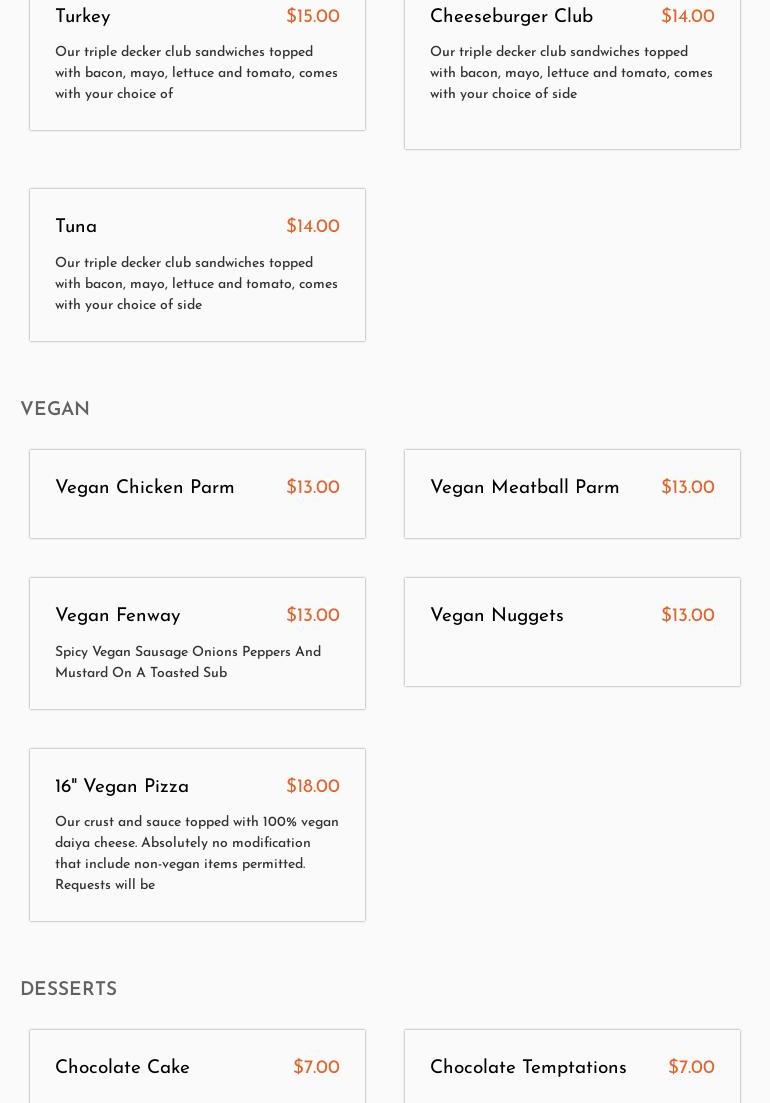 Turkey $15.00

Our triple decker club sandwiches topped with bacon, mayo, lettuce and tomato, comes with your choice of

Cheeseburger Club $14.00

Our triple decker club sandwiches topped with bacon, mayo, lettuce and tomato, comes with your choice of side

Tuna $14.00

Our triple decker club sandwiches topped with bacon, mayo, lettuce and tomato, comes with your choice of side

VEGAN

Vegan Chicken Parm $13.00

Vegan Meatball Parm $13.00

Vegan Fenway $13.00

Spicy Vegan Sausage Onions Peppers And Mustard On A Toasted Sub

Vegan Nuggets $13.00

16" Vegan Pizza $18.00

Our crust and sauce topped with 100% vegan daiya cheese. Absolutely no modification that include non-vegan items permitted. Requests will be

DESSERTS

Chocolate Cake $7.00

Chocolate Temptations $7.00